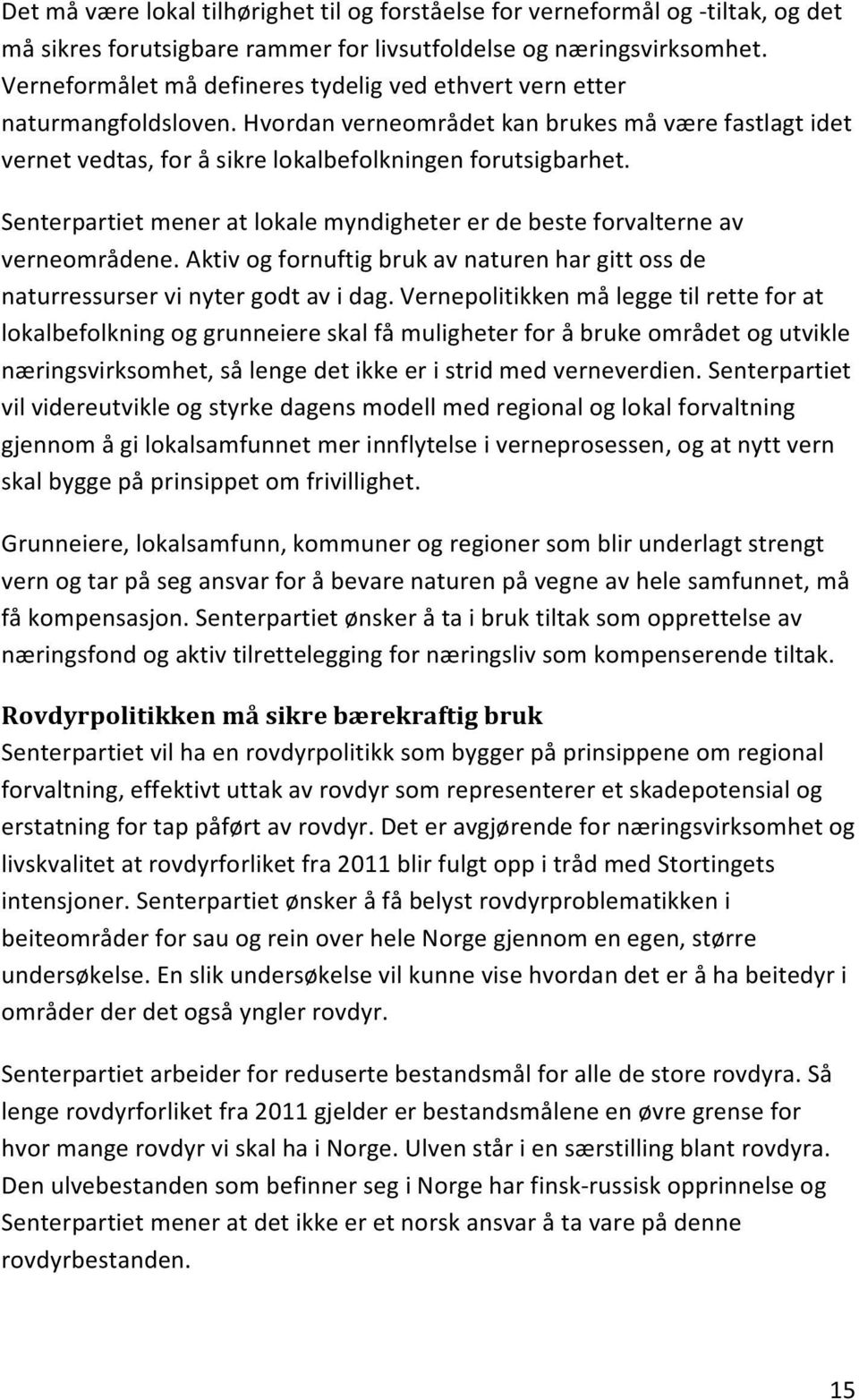 Det må være lokal tilhørighet til og forståelse for verneformål og -tiltak, og det må sikres forutsigbare rammer for livsutfoldelse og næringsvirksomhet. Verneformålet må defineres tydelig ved ethvert vern etter naturmangfoldsloven. Hvordan verneområdet kan brukes må være fastlagt idet vernet vedtas, for å sikre lokalbefolkningen forutsigbarhet.

Senterpartiet mener at lokale myndigheter er de beste forvalterne av verneområdene. Aktiv og fornuftig bruk av naturen har gitt oss de naturressurser vi nyter godt av i dag. Vernepolitikken må legge til rette for at lokalbefolkning og grunneiere skal få muligheter for å bruke området og utvikle næringsvirksomhet, så lenge det ikke er i strid med verneverdien. Senterpartiet vil videreutvikle og styrke dagens modell med regional og lokal forvaltning gjennom å gi lokalsamfunnet mer innflytelse i verneprosessen, og at nytt vern skal bygge på prinsippet om frivillighet.

Grunneiere, lokalsamfunn, kommuner og regioner som blir underlagt strengt vern og tar på seg ansvar for å bevare naturen på vegne av hele samfunnet, må få kompensasjon. Senterpartiet ønsker å ta i bruk tiltak som opprettelse av næringsfond og aktiv tilrettelegging for næringsliv som kompenserende tiltak.

Rovdyrpolitikken må sikre bærekraftig bruk
Senterpartiet vil ha en rovdyrpolitikk som bygger på prinsippene om regional forvaltning, effektivt uttak av rovdyr som representerer et skadepotensial og erstatning for tap påført av rovdyr. Det er avgjørende for næringsvirksomhet og livskvalitet at rovdyrforliket fra 2011 blir fulgt opp i tråd med Stortingets intensjoner. Senterpartiet ønsker å få belyst rovdyrproblematikken i beiteområder for sau og rein over hele Norge gjennom en egen, større undersøkelse. En slik undersøkelse vil kunne vise hvordan det er å ha beitedyr i områder der det også yngler rovdyr.

Senterpartiet arbeider for reduserte bestandsmål for alle de store rovdyra. Så lenge rovdyrforliket fra 2011 gjelder er bestandsmålene en øvre grense for hvor mange rovdyr vi skal ha i Norge. Ulven står i en særstilling blant rovdyra. Den ulvebestanden som befinner seg i Norge har finsk-russisk opprinnelse og Senterpartiet mener at det ikke er et norsk ansvar å ta vare på denne rovdyrbestanden.

15